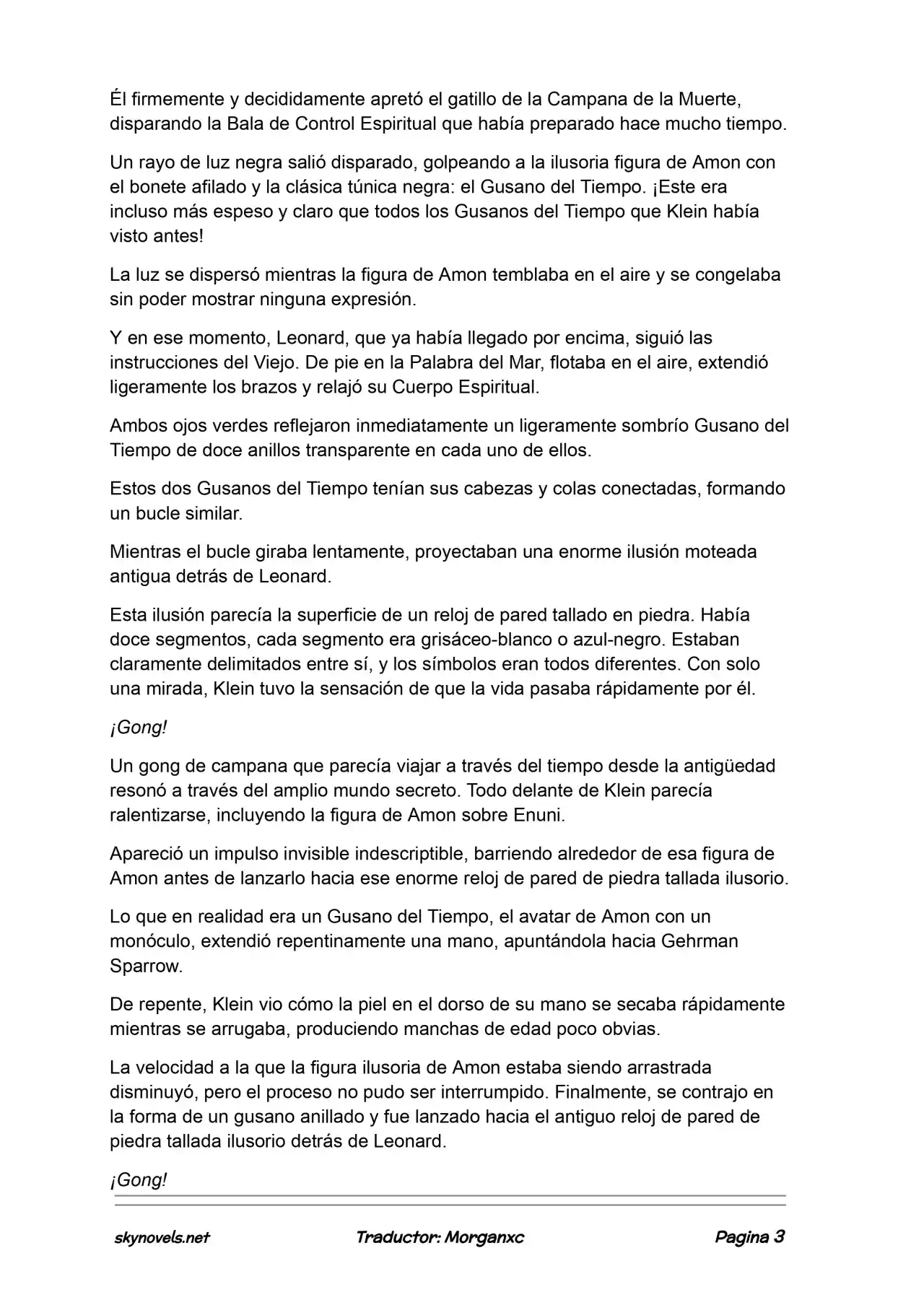 Él firmemente y decididamente apretó el gatillo de la Campana de la Muerte, disparando la Bala de Control Espiritual que había preparado hace mucho tiempo.

Un rayo de luz negra salió disparado, golpeando a la ilusoria figura de Amon con el bonete afilado y la clásica túnica negra: el Gusano del Tiempo. ¡Este era incluso más espeso y claro que todos los Gusanos del Tiempo que Klein había visto antes!

La luz se dispersó mientras la figura de Amon temblaba en el aire y se congelaba sin poder mostrar ninguna expresión.

Y en ese momento, Leonard, que ya había llegado por encima, siguió las instrucciones del Viejo. De pie en la Palabra del Mar, flotaba en el aire, extendió ligeramente los brazos y relajó su Cuerpo Espiritual.

Ambos ojos verdes reflejaron inmediatamente un ligeramente sombrío Gusano del Tiempo de doce anillos transparente en cada uno de ellos.

Estos dos Gusanos del Tiempo tenían sus cabezas y colas conectadas, formando un bucle similar.

Mientras el bucle giraba lentamente, proyectaban una enorme ilusión moteada antigua detrás de Leonard.

Esta ilusión parecía la superficie de un reloj de pared tallado en piedra. Había doce segmentos, cada segmento era grisáceo-blanco o azul-negro. Estaban claramente delimitados entre sí, y los símbolos eran todos diferentes. Con solo una mirada, Klein tuvo la sensación de que la vida pasaba rápidamente por él.

¡Gong!

Un gong de campana que parecía viajar a través del tiempo desde la antigüedad resonó a través del amplio mundo secreto. Todo delante de Klein parecía ralentizarse, incluyendo la figura de Amon sobre Enuni.

Apareció un impulso invisible indescriptible, barriendo alrededor de esa figura de Amon antes de lanzarlo hacia ese enorme reloj de pared de piedra tallada ilusorio.

Lo que en realidad era un Gusano del Tiempo, el avatar de Amon con un monóculo, extendió repentinamente una mano, apuntándola hacia Gehrman Sparrow.

De repente, Klein vio cómo la piel en el dorso de su mano se secaba rápidamente mientras se arrugaba, produciendo manchas de edad poco obvias.

La velocidad a la que la figura ilusoria de Amon estaba siendo arrastrada disminuyó, pero el proceso no pudo ser interrumpido. Finalmente, se contrajo en la forma de un gusano anillado y fue lanzado hacia el antiguo reloj de pared de piedra tallada ilusorio detrás de Leonard.

¡Gong!

skynovels.net Traductor: Morganxc Pagina 3